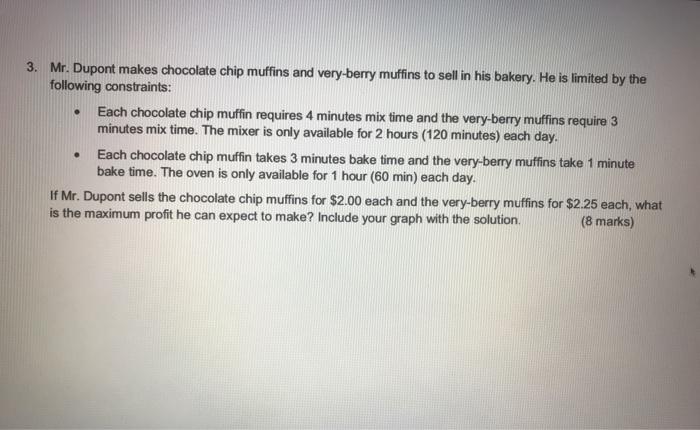 3. Mr. Dupont makes chocolate chip muffins and very-berry muffins to sell in his bakery. He is limited by the following constraints:

• Each chocolate chip muffin requires 4 minutes mix time and the very-berry muffins require 3 minutes mix time. The mixer is only available for 2 hours (120 minutes) each day.

• Each chocolate chip muffin takes 3 minutes bake time and the very-berry muffins take 1 minute bake time. The oven is only available for 1 hour (60 min) each day.

If Mr. Dupont sells the chocolate chip muffins for $2.00 each and the very-berry muffins for $2.25 each, what is the maximum profit he can expect to make? Include your graph with the solution. (8 marks)